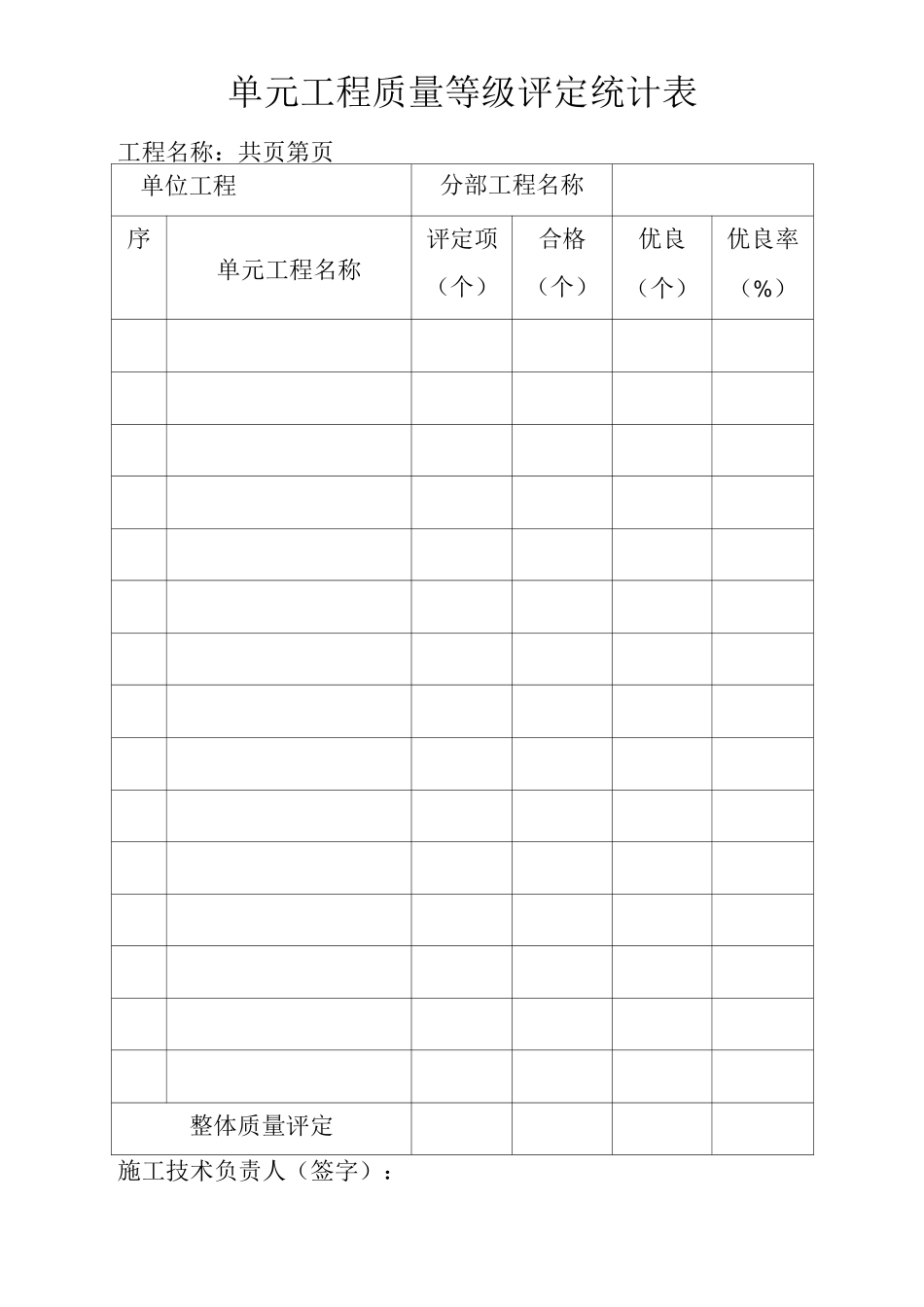 单元工程质量等级评定统计表

工程名称：共页第页

| 单位工程 | | 分部工程名称 | | | |
|---|---|---|---|---|---|
| 序 | 单元工程名称 | 评定项（个） | 合格（个） | 优良（个） | 优良率（%） |
| | | | | | |
| | | | | | |
| | | | | | |
| | | | | | |
| | | | | | |
| | | | | | |
| | | | | | |
| | | | | | |
| | | | | | |
| | | | | | |
| | | | | | |
| | | | | | |
| | | | | | |
| | | | | | |
| | | | | | |
| 整体质量评定 | | | | | |

施工技术负责人（签字）：